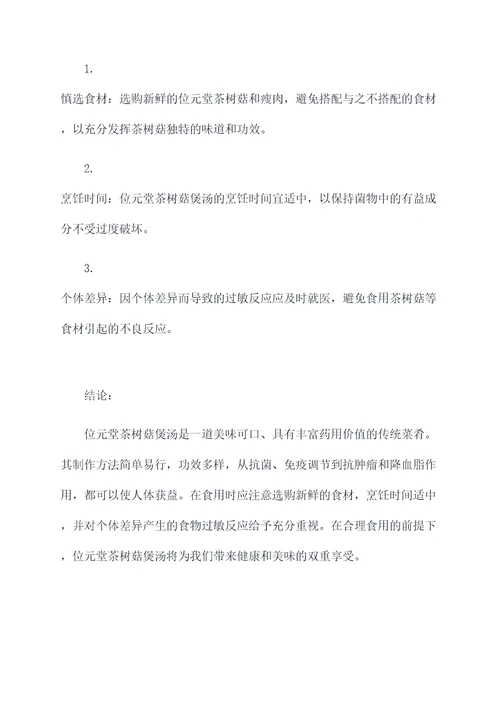 1.

慎选食材：选购新鲜的位元堂茶树菇和瘦肉，避免搭配与之不搭配的食材，以充分发挥茶树菇独特的味道和功效。

2.

烹饪时间：位元堂茶树菇煲汤的烹饪时间宜适中，以保持菌物中的有益成分不受过度破坏。

3.

个体差异：因个体差异而导致的过敏反应应及时就医，避免食用茶树菇等食材引起的不良反应。

结论：

位元堂茶树菇煲汤是一道美味可口、具有丰富药用价值的传统菜肴。其制作方法简单易行，功效多样，从抗菌、免疫调节到抗肿瘤和降血脂作用，都可以使人体获益。在食用时应注意选购新鲜的食材，烹饪时间适中，并对个体差异产生的食物过敏反应给予充分重视。在合理食用的前提下，位元堂茶树菇煲汤将为我们带来健康和美味的双重享受。